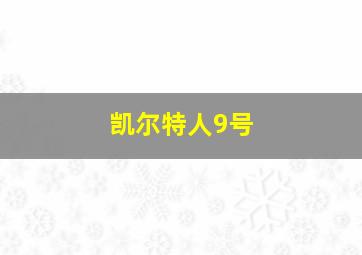 凯尔特人9号